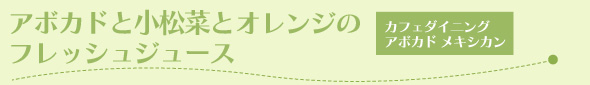 アボカドと小松菜とオレンジのフレッシュジュース

カフェダイニング
アボカド メキシカン